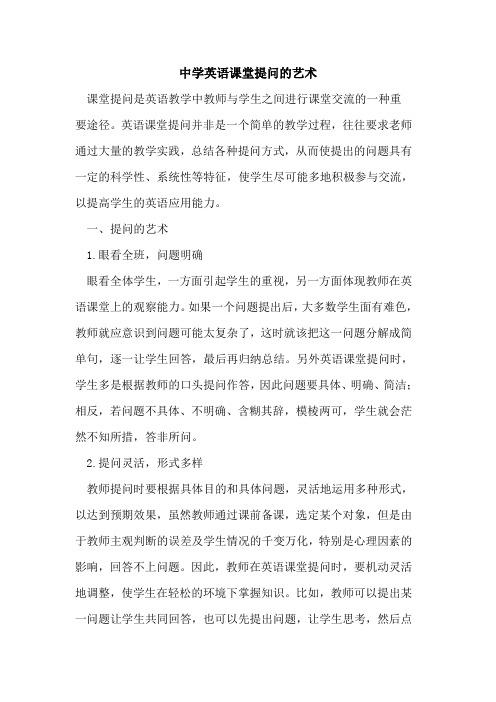 中学英语课堂提问的艺术

课堂提问是英语教学中教师与学生之间进行课堂交流的一种重要途径。英语课堂提问并非是一个简单的教学过程，往往要求老师通过大量的教学实践，总结各种提问方式，从而使提出的问题具有一定的科学性、系统性等特征，使学生尽可能多地积极参与交流，以提高学生的英语应用能力。

一、提问的艺术

1.眼看全班，问题明确

眼看全体学生，一方面引起学生的重视，另一方面体现教师在英语课堂上的观察能力。如果一个问题提出后，大多数学生面有难色，教师就应意识到问题可能太复杂了，这时就该把这一问题分解成简单句，逐一让学生回答，最后再归纳总结。另外英语课堂提问时，学生多是根据教师的口头提问作答，因此问题要具体、明确、简洁；相反，若问题不具体、不明确、含糊其辞，模棱两可，学生就会茫然不知所措，答非所问。

2.提问灵活，形式多样

教师提问时要根据具体目的和具体问题，灵活地运用多种形式，以达到预期效果，虽然教师通过课前备课，选定某个对象，但是由于教师主观判断的误差及学生情况的千变万化，特别是心理因素的影响，回答不上问题。因此，教师在英语课堂提问时，要机动灵活地调整，使学生在轻松的环境下掌握知识。比如，教师可以提出某一问题让学生共同回答，也可以先提出问题，让学生思考，然后点